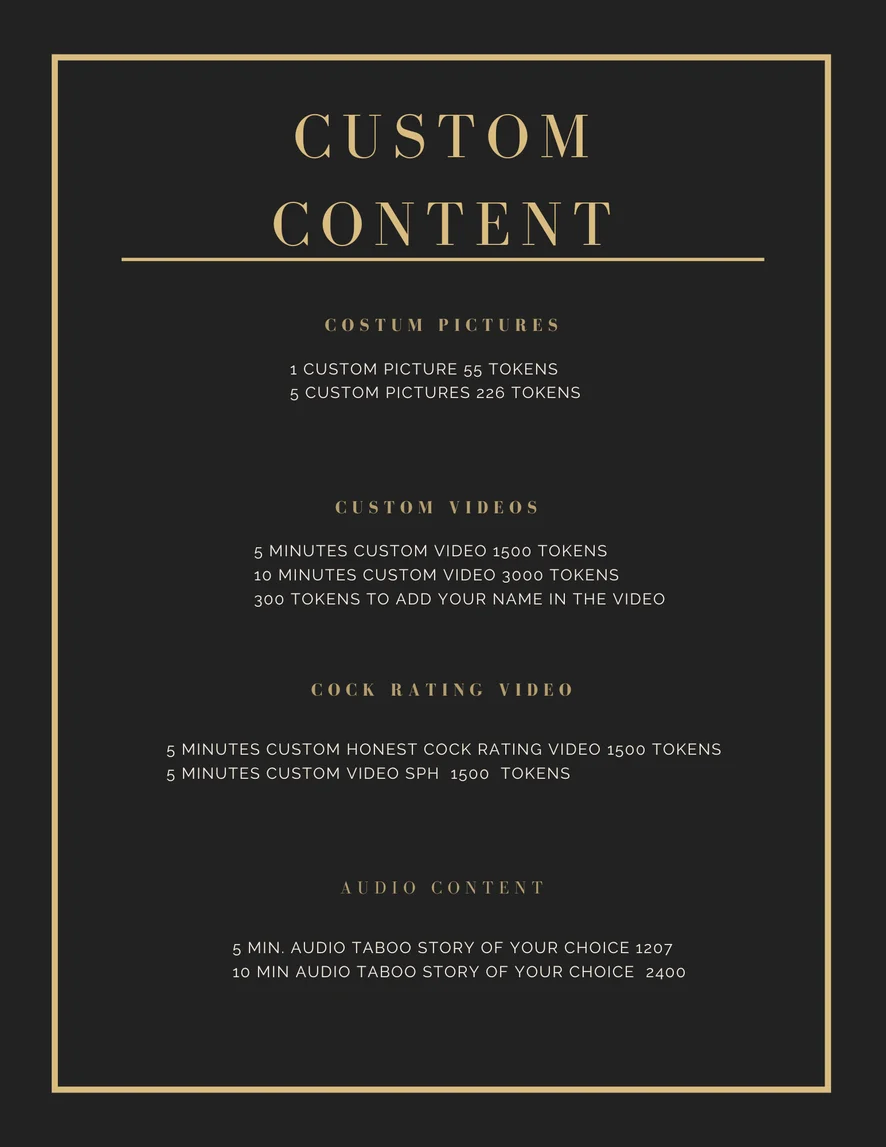 CUSTOM CONTENT

COSTUM PICTURES

1 CUSTOM PICTURE 55 TOKENS
5 CUSTOM PICTURES 226 TOKENS

CUSTOM VIDEOS

5 MINUTES CUSTOM VIDEO 1500 TOKENS
10 MINUTES CUSTOM VIDEO 3000 TOKENS
300 TOKENS TO ADD YOUR NAME IN THE VIDEO

COCK RATING VIDEO

5 MINUTES CUSTOM HONEST COCK RATING VIDEO 1500 TOKENS
5 MINUTES CUSTOM VIDEO SPH 1500 TOKENS

AUDIO CONTENT

5 MIN. AUDIO TABOO STORY OF YOUR CHOICE 1207
10 MIN AUDIO TABOO STORY OF YOUR CHOICE 2400